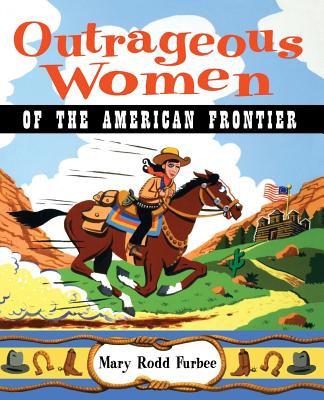 Outrageous Women

OF THE AMERICAN FRONTIER

Mary Rodd Furbee